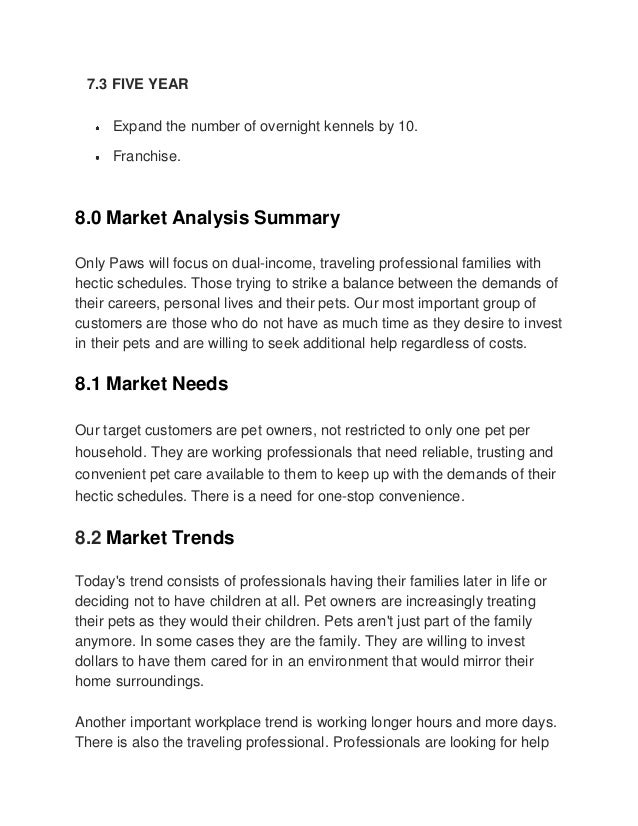 7.3 FIVE YEAR

- Expand the number of overnight kennels by 10.
- Franchise.

8.0 Market Analysis Summary

Only Paws will focus on dual-income, traveling professional families with hectic schedules. Those trying to strike a balance between the demands of their careers, personal lives and their pets. Our most important group of customers are those who do not have as much time as they desire to invest in their pets and are willing to seek additional help regardless of costs.

8.1 Market Needs

Our target customers are pet owners, not restricted to only one pet per household. They are working professionals that need reliable, trusting and convenient pet care available to them to keep up with the demands of their hectic schedules. There is a need for one-stop convenience.

8.2 Market Trends

Today's trend consists of professionals having their families later in life or deciding not to have children at all. Pet owners are increasingly treating their pets as they would their children. Pets aren't just part of the family anymore. In some cases they are the family. They are willing to invest dollars to have them cared for in an environment that would mirror their home surroundings.

Another important workplace trend is working longer hours and more days. There is also the traveling professional. Professionals are looking for help